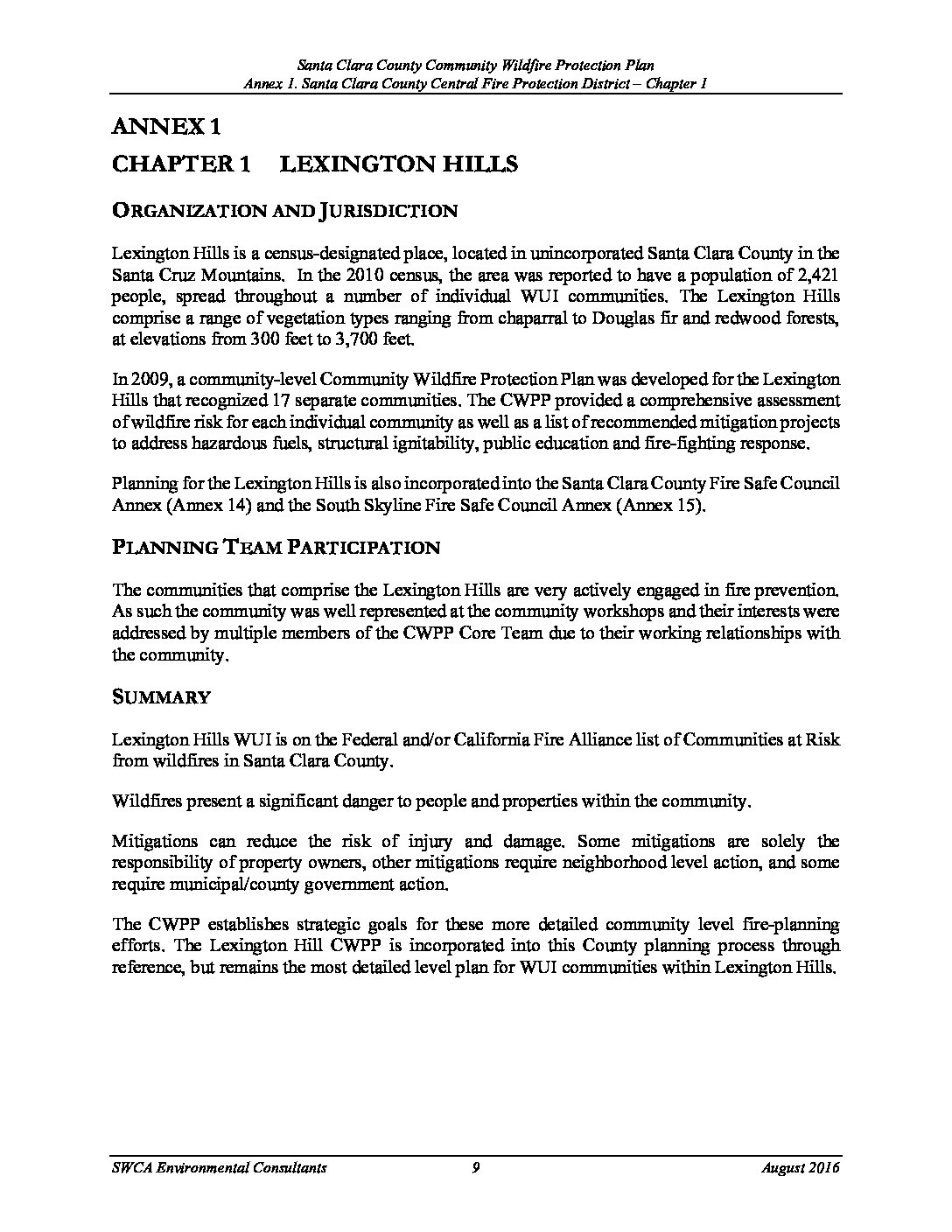 Santa Clara County Community Wildfire Protection Plan
Annex 1. Santa Clara County Central Fire Protection District – Chapter 1

ANNEX 1

CHAPTER 1 LEXINGTON HILLS

ORGANIZATION AND JURISDICTION

Lexington Hills is a census-designated place, located in unincorporated Santa Clara County in the Santa Cruz Mountains. In the 2010 census, the area was reported to have a population of 2,421 people, spread throughout a number of individual WUI communities. The Lexington Hills comprise a range of vegetation types ranging from chaparral to Douglas fir and redwood forests, at elevations from 300 feet to 3,700 feet.

In 2009, a community-level Community Wildfire Protection Plan was developed for the Lexington Hills that recognized 17 separate communities. The CWPP provided a comprehensive assessment of wildfire risk for each individual community as well as a list of recommended mitigation projects to address hazardous fuels, structural ignitability, public education and fire-fighting response.

Planning for the Lexington Hills is also incorporated into the Santa Clara County Fire Safe Council Annex (Annex 14) and the South Skyline Fire Safe Council Annex (Annex 15).

PLANNING TEAM PARTICIPATION

The communities that comprise the Lexington Hills are very actively engaged in fire prevention. As such the community was well represented at the community workshops and their interests were addressed by multiple members of the CWPP Core Team due to their working relationships with the community.

SUMMARY

Lexington Hills WUI is on the Federal and/or California Fire Alliance list of Communities at Risk from wildfires in Santa Clara County.

Wildfires present a significant danger to people and properties within the community.

Mitigations can reduce the risk of injury and damage. Some mitigations are solely the responsibility of property owners, other mitigations require neighborhood level action, and some require municipal/county government action.

The CWPP establishes strategic goals for these more detailed community level fire-planning efforts. The Lexington Hill CWPP is incorporated into this County planning process through reference, but remains the most detailed level plan for WUI communities within Lexington Hills.

SWCA Environmental Consultants 9 August 2016